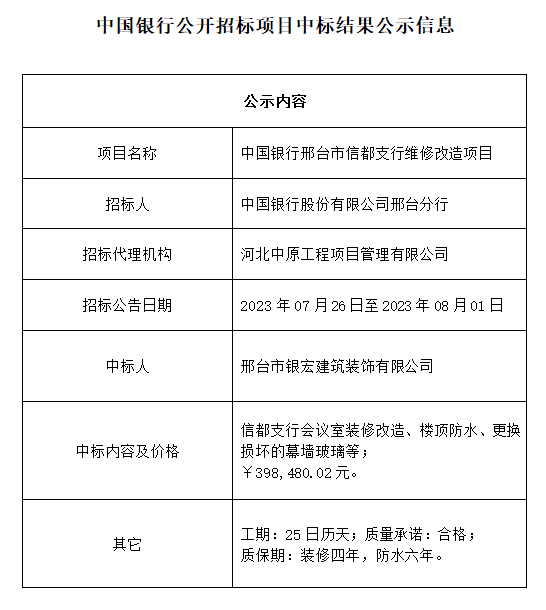 中国银行公开招标项目中标结果公示信息

| 公示内容 | |
|---|---|
| 项目名称 | 中国银行邢台市信都支行维修改造项目 |
| 招标人 | 中国银行股份有限公司邢台分行 |
| 招标代理机构 | 河北中原工程项目管理有限公司 |
| 招标公告日期 | 2023 年 07 月 26 日至 2023 年 08 月 01 日 |
| 中标人 | 邢台市银宏建筑装饰有限公司 |
| 中标内容及价格 | 信都支行会议室装修改造、楼顶防水、更换损坏的幕墙玻璃等；￥398，480.02 元。 |
| 其它 | 工期：25 日历天；质量承诺：合格；质保期：装修四年，防水六年。 |